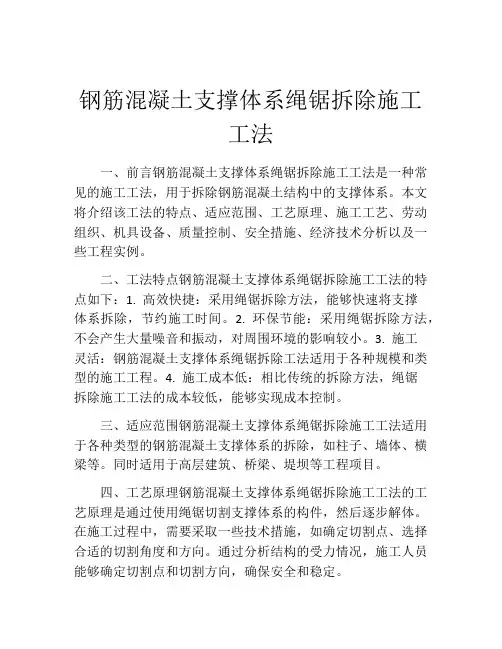 钢筋混凝土支撑体系绳锯拆除施工工法

一、前言钢筋混凝土支撑体系绳锯拆除施工工法是一种常见的施工工法，用于拆除钢筋混凝土结构中的支撑体系。本文将介绍该工法的特点、适应范围、工艺原理、施工工艺、劳动组织、机具设备、质量控制、安全措施、经济技术分析以及一些工程实例。

二、工法特点钢筋混凝土支撑体系绳锯拆除施工工法的特点如下：1. 高效快捷：采用绳锯拆除方法，能够快速将支撑体系拆除，节约施工时间。2. 环保节能：采用绳锯拆除方法，不会产生大量噪音和振动，对周围环境的影响较小。3. 施工灵活：钢筋混凝土支撑体系绳锯拆除工法适用于各种规模和类型的施工工程。4. 施工成本低：相比传统的拆除方法，绳锯拆除施工工法的成本较低，能够实现成本控制。

三、适应范围钢筋混凝土支撑体系绳锯拆除施工工法适用于各种类型的钢筋混凝土支撑体系的拆除，如柱子、墙体、横梁等。同时适用于高层建筑、桥梁、堤坝等工程项目。

四、工艺原理钢筋混凝土支撑体系绳锯拆除施工工法的工艺原理是通过使用绳锯切割支撑体系的构件，然后逐步解体。在施工过程中，需要采取一些技术措施，如确定切割点、选择合适的切割角度和方向。通过分析结构的受力情况，施工人员能够确定切割点和切割方向，确保安全和稳定。